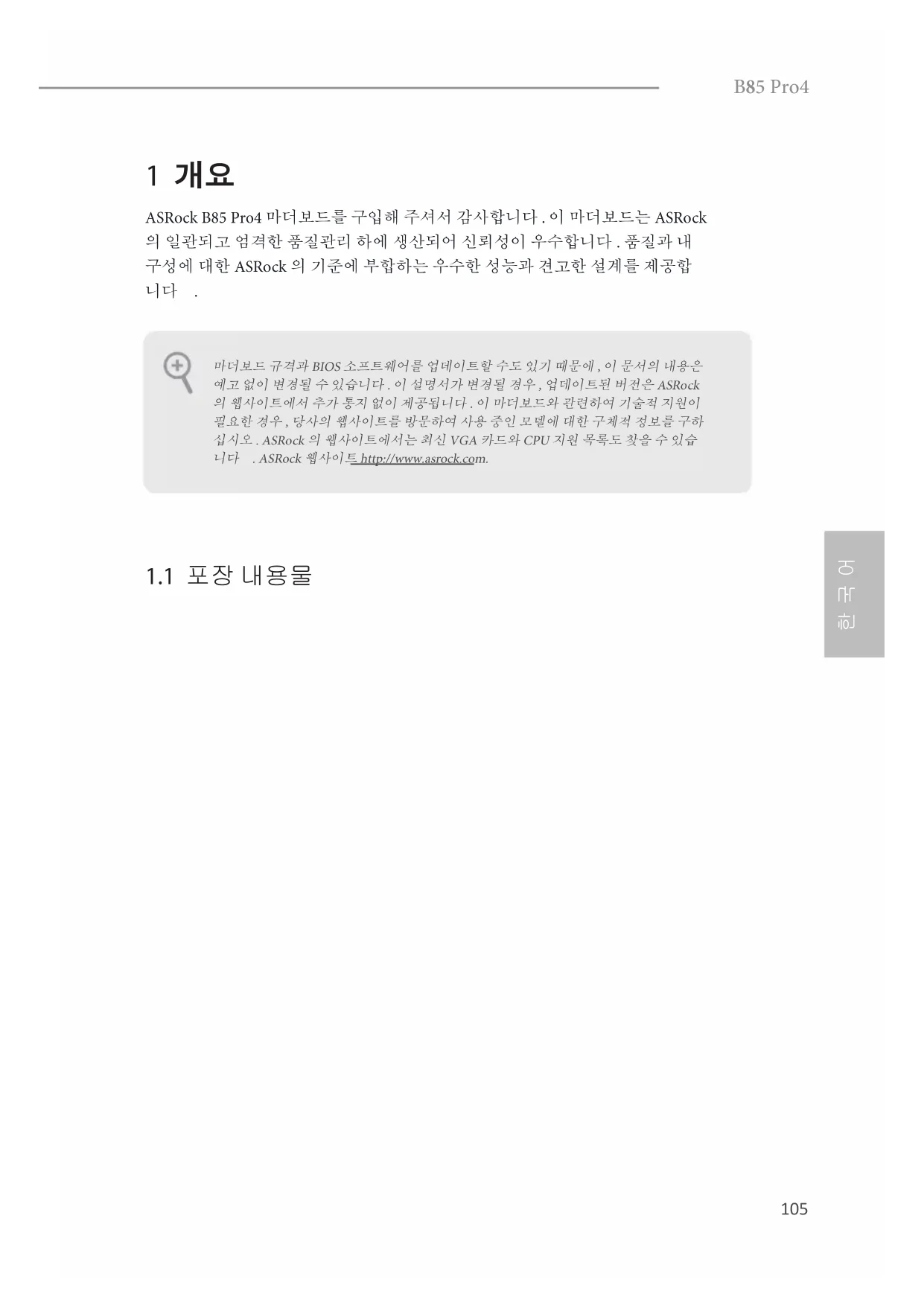 B85 Pro4

1 개요

ASRock B85 Pro4 마더보드를 구입해 주셔서 감사합니다 . 이 마더보드는 ASRock 의 일관되고 엄격한 품질관리 하에 생산되어 신뢰성이 우수합니다 . 품질과 내구성에 대한 ASRock 의 기준에 부합하는 우수한 성능과 견고한 설계를 제공합니다 .

마더보드 규격과 BIOS 소프트웨어를 업데이트할 수도 있기 때문에 , 이 문서의 내용은 예고 없이 변경될 수 있습니다 . 이 설명서가 변경될 경우 , 업데이트된 버전은 ASRock 의 웹사이트에서 추가 통지 없이 제공됩니다 . 이 마더보드와 관련하여 기술적 지원이 필요한 경우 , 당사의 웹사이트를 방문하여 사용 중인 모델에 대한 구체적 정보를 구하십시오 . ASRock 의 웹사이트에서는 최신 VGA 카드와 CPU 지원 목록도 찾을 수 있습니다 . ASRock 웹사이트 http://www.asrock.com.

1.1 포장 내용물

한국어

105